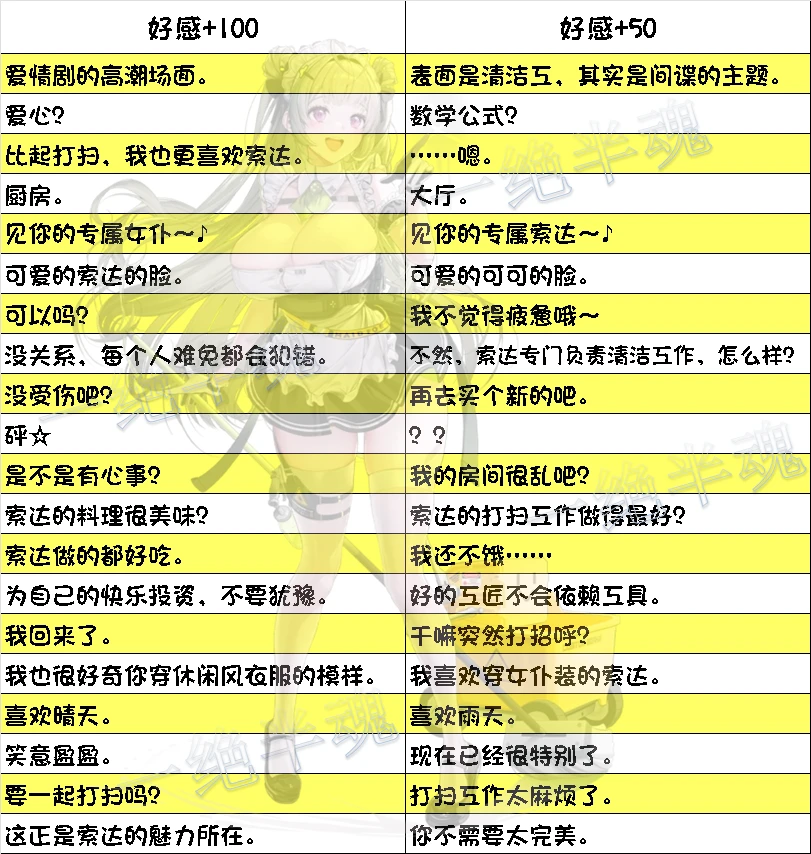 | 好感+100 | 好感+50 |
|---|---|
| 爱情剧的高潮场面。 | 表面是清洁工，其实是间谍的主题。 |
| 爱心? | 数学公式? |
| 比起打扫，我也更喜欢索达。 | ……嗯。 |
| 厨房。 | 大厅。 |
| 见你的专属女仆～♪ | 见你的专属索达～♪ |
| 可爱的索达的脸。 | 可爱的可可的脸。 |
| 可以吗? | 我不觉得疲惫哦～ |
| 没关系，每个人难免都会犯错。 | 不然，索达专门负责清洁工作，怎么样? |
| 没受伤吧? | 再去买个新的吧。 |
| 砰☆ | ?? |
| 是不是有心事? | 我的房间很乱吧? |
| 索达的料理很美味? | 索达的打扫工作做得最好? |
| 索达做的都好吃。 | 我还不饿…… |
| 为自己的快乐投资，不要犹豫。 | 好的工匠不会依赖工具。 |
| 我回来了。 | 干嘛突然打招呼? |
| 我也很好奇你穿休闲风衣服的模样。 | 我喜欢穿女仆装的索达。 |
| 喜欢晴天。 | 喜欢雨天。 |
| 笑意盈盈。 | 现在已经很特别了。 |
| 要一起打扫吗? | 打扫工作太麻烦了。 |
| 这正是索达的魅力所在。 | 你不需要太完美。 |

一绝半魂
一绝半魂
一绝半魂